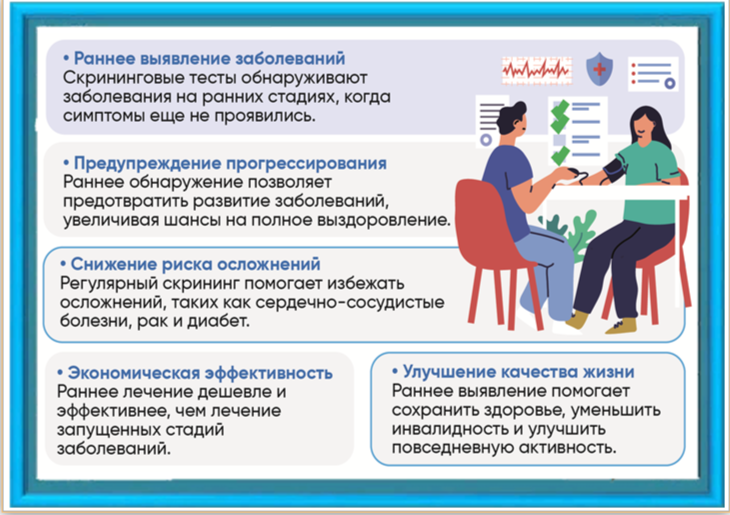 • Раннее выявление заболеваний
Скрининговые тесты обнаруживают заболевания на ранних стадиях, когда симптомы еще не проявились.

• Предупреждение прогрессирования
Раннее обнаружение позволяет предотвратить развитие заболеваний, увеличивая шансы на полное выздоровление.

• Снижение риска осложнений
Регулярный скрининг помогает избежать осложнений, таких как сердечно-сосудистые болезни, рак и диабет.

• Экономическая эффективность
Раннее лечение дешевле и эффективнее, чем лечение запущенных стадий заболеваний.

• Улучшение качества жизни
Раннее выявление помогает сохранить здоровье, уменьшить инвалидность и улучшить повседневную активность.